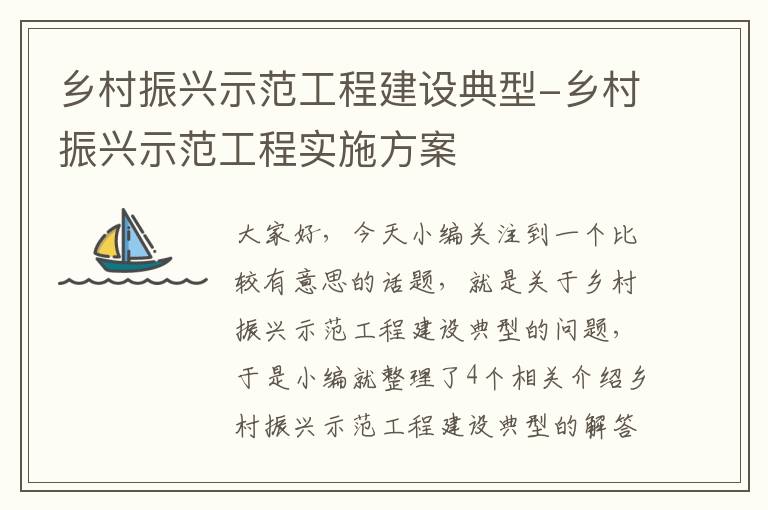 乡村振兴示范工程建设典型-乡村振兴示范工程实施方案

大家好，今天小编关注到一个比较有意思的话题，就是关于乡村振兴示范工程建设典型的问题，于是小编就整理了4个相关介绍乡村振兴示范工程建设典型的解答